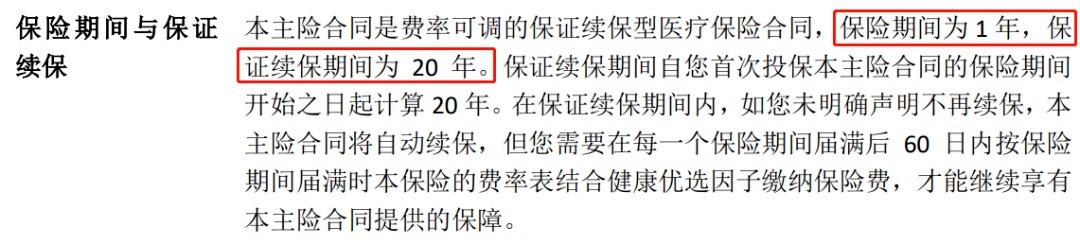 保险期间与保证续保

本主险合同是费率可调的保证续保型医疗保险合同，保险期间为 1 年，保证续保期间为 20 年。保证续保期间自您首次投保本主险合同的保险期间开始之日起计算 20 年。在保证续保期间内，如您未明确声明不再续保，本主险合同将自动续保，但您需要在每一个保险期间届满后 60 日内按保险期间届满时本保险的费率表结合健康优选因子缴纳保险费，才能继续享有本主险合同提供的保障。